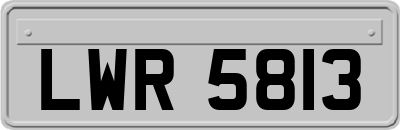 LWR 5813